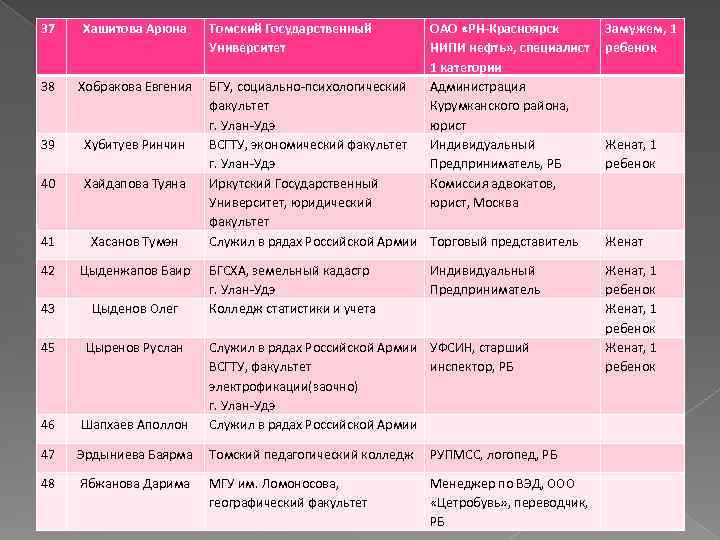 | 37 | Хашитова Арюна | Томский Государственный Университет | ОАО «РН-Красноярск НИПИ нефть», специалист 1 категории | Замужем, 1 ребенок |
|---|---|---|---|---|
| 38 | Хобракова Евгения | БГУ, социально-психологический факультет г. Улан-Удэ | Администрация Курумканского района, юрист | |
| 39 | Хубитуев Ринчин | ВСГТУ, экономический факультет г. Улан-Удэ | Индивидуальный Предприниматель, РБ | Женат, 1 ребенок |
| 40 | Хайдапова Туяна | Иркутский Государственный Университет, юридический факультет | Комиссия адвокатов, юрист, Москва | |
| 41 | Хасанов Тумэн | Служил в рядах Российской Армии | Торговый представитель | Женат |
| 42 | Цыденжапов Баир | БГСХА, земельный кадастр г. Улан-Удэ | Индивидуальный Предприниматель | Женат, 1 ребенок |
| 43 | Цыденов Олег | Колледж статистики и учета | | Женат, 1 ребенок |
| 45 | Цыренов Руслан | Служил в рядах Российской Армии ВСГТУ, факультет электрофикации(заочно) г. Улан-Удэ | УФСИН, старший инспектор, РБ | Женат, 1 ребенок |
| 46 | Шапхаев Аполлон | Служил в рядах Российской Армии | | |
| 47 | Эрдыниева Баярма | Томский педагогический колледж | РУПМСС, логопед, РБ | |
| 48 | Ябжанова Дарима | МГУ им. Ломоносова, географический факультет | Менеджер по ВЭД, ООО «Цетробувь», переводчик, РБ | |